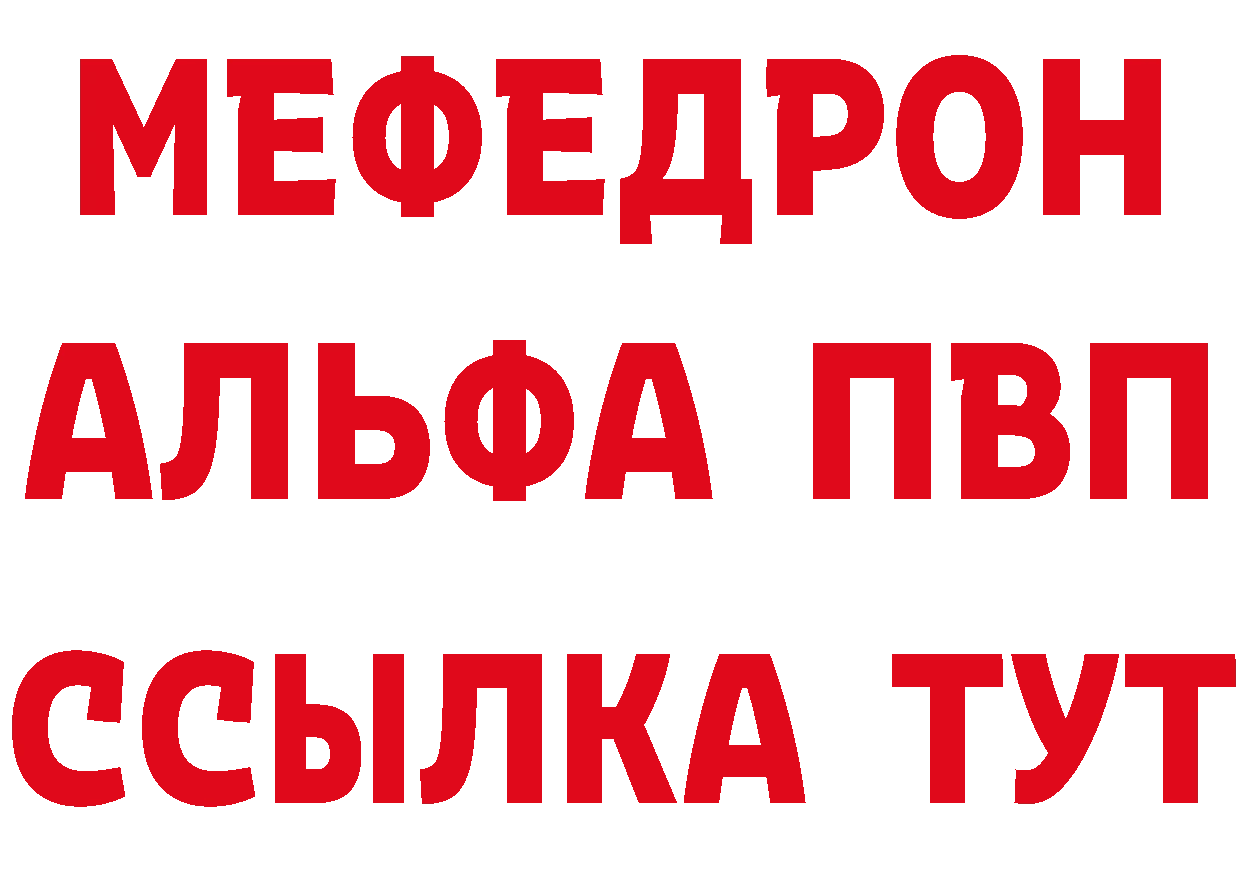 МЕФЕДРОН
АЛЬФА ПВП
ССЫЛКА ТУТ